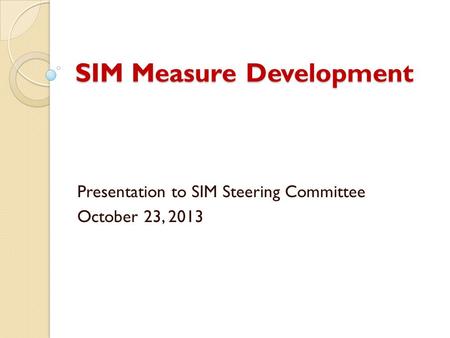 SIM Measure Development

Presentation to SIM Steering Committee
October 23, 2013